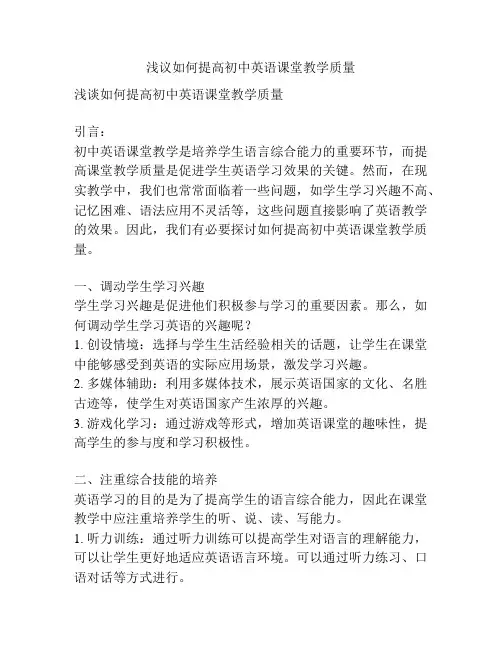 浅议如何提高初中英语课堂教学质量

浅谈如何提高初中英语课堂教学质量

引言：
初中英语课堂教学是培养学生语言综合能力的重要环节，而提高课堂教学质量是促进学生英语学习效果的关键。然而，在现实教学中，我们也常常面临着一些问题，如学生学习兴趣不高、记忆困难、语法应用不灵活等，这些问题直接影响了英语教学的效果。因此，我们有必要探讨如何提高初中英语课堂教学质量。

一、调动学生学习兴趣
学生学习兴趣是促进他们积极参与学习的重要因素。那么，如何调动学生学习英语的兴趣呢？
1. 创设情境：选择与学生生活经验相关的话题，让学生在课堂中能够感受到英语的实际应用场景，激发学习兴趣。
2. 多媒体辅助：利用多媒体技术，展示英语国家的文化、名胜古迹等，使学生对英语国家产生浓厚的兴趣。
3. 游戏化学习：通过游戏等形式，增加英语课堂的趣味性，提高学生的参与度和学习积极性。

二、注重综合技能的培养
英语学习的目的是为了提高学生的语言综合能力，因此在课堂教学中应注重培养学生的听、说、读、写能力。
1. 听力训练：通过听力训练可以提高学生对语言的理解能力，可以让学生更好地适应英语语言环境。可以通过听力练习、口语对话等方式进行。